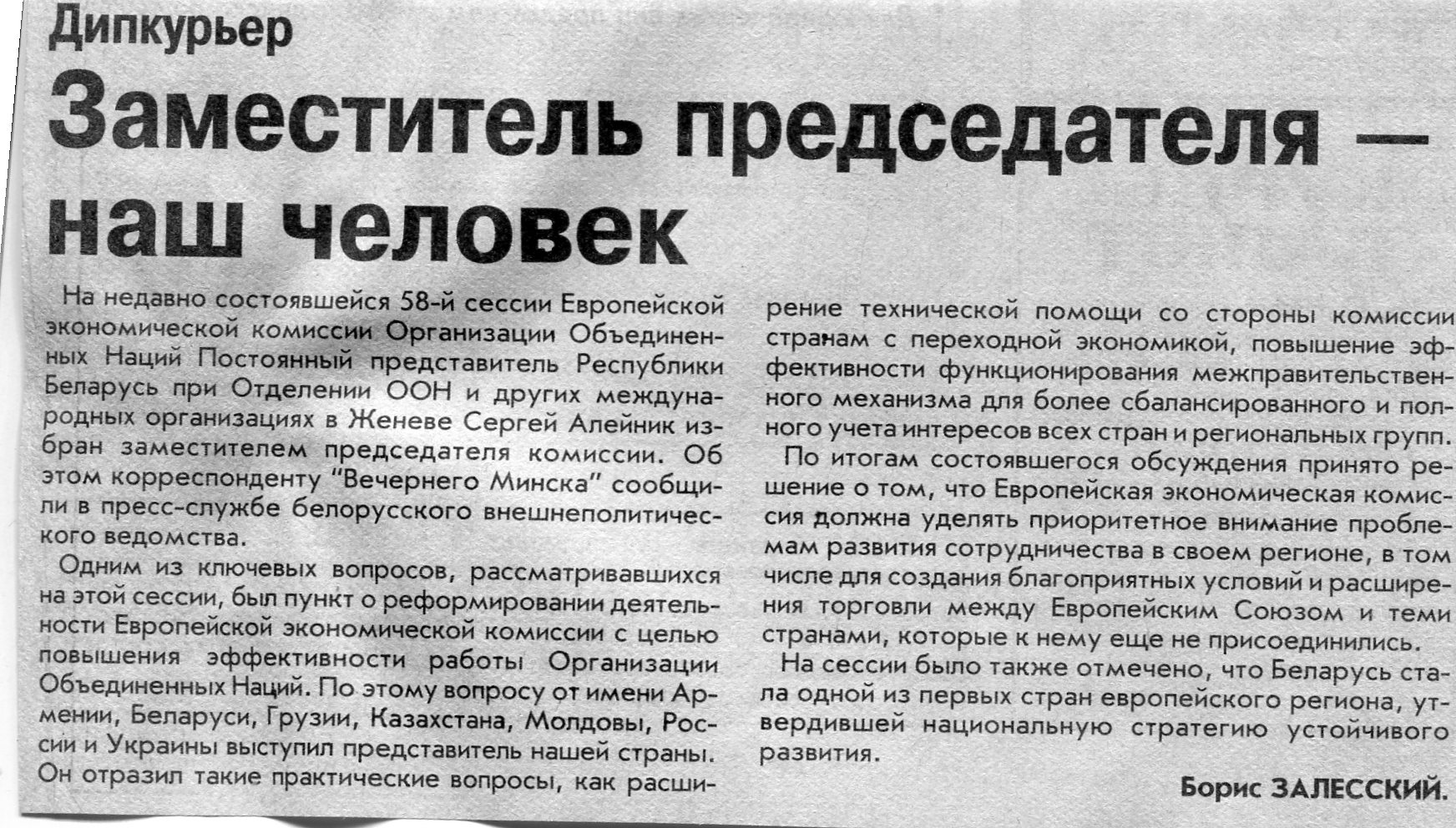 Дипкурьер

Заместитель председателя — наш человек

На недавно состоявшейся 58-й сессии Европейской экономической комиссии Организации Объединенных Наций Постоянный представитель Республики Беларусь при Отделении ООН и других международных организациях в Женеве Сергей Алейник избран заместителем председателя комиссии. Об этом корреспонденту "Вечернего Минска" сообщили в пресс-службе белорусского внешнеполитического ведомства.

Одним из ключевых вопросов, рассматривавшихся на этой сессии, был пункт о реформировании деятельности Европейской экономической комиссии с целью повышения эффективности работы Организации Объединенных Наций. По этому вопросу от имени Армении, Беларуси, Грузии, Казахстана, Молдовы, России и Украины выступил представитель нашей страны. Он отразил такие практические вопросы, как расширение технической помощи со стороны комиссии странам с переходной экономикой, повышение эффективности функционирования межправительственного механизма для более сбалансированного и полного учета интересов всех стран и региональных групп.

По итогам состоявшегося обсуждения принято решение о том, что Европейская экономическая комиссия должна уделять приоритетное внимание проблемам развития сотрудничества в своем регионе, в том числе для создания благоприятных условий и расширения торговли между Европейским Союзом и теми странами, которые к нему еще не присоединились.

На сессии было также отмечено, что Беларусь стала одной из первых стран европейского региона, утвердившей национальную стратегию устойчивого развития.

Борис ЗАЛЕССКИЙ.